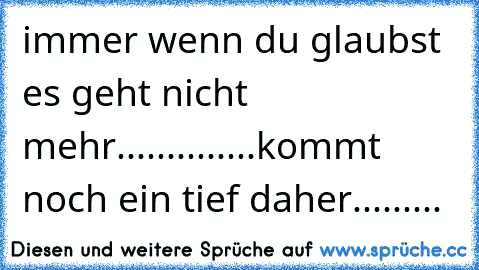 immer wenn du glaubst es geht nicht mehr..............kommt noch ein tief daher.........

Diesen und weitere Sprüche auf www.sprüche.cc